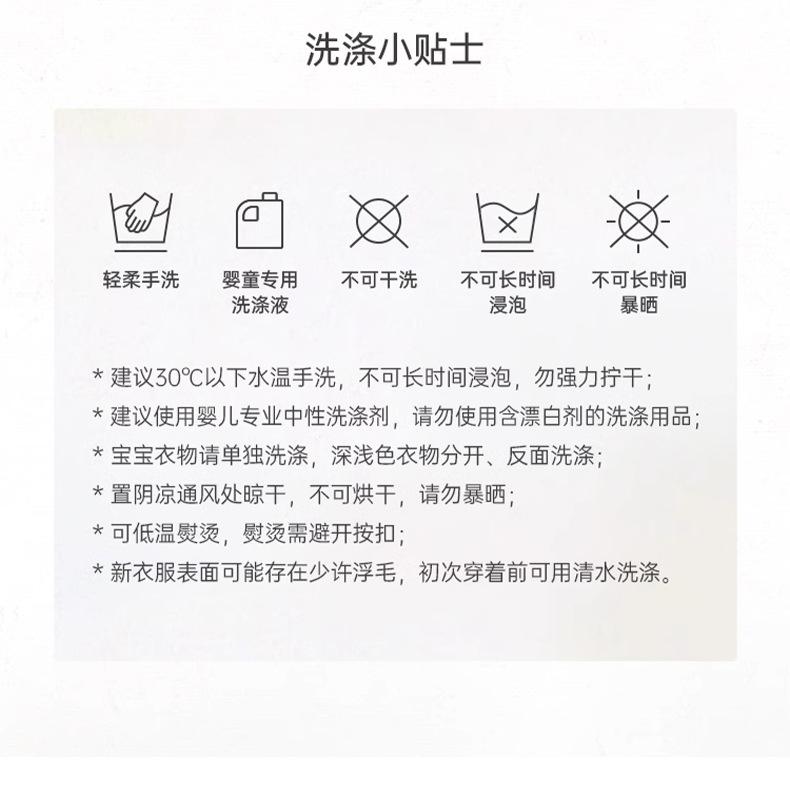 洗涤小贴士

轻柔手洗

婴童专用洗涤液

不可干洗

不可长时间浸泡

不可长时间暴晒

* 建议30℃以下水温手洗，不可长时间浸泡，勿强力拧干；
* 建议使用婴儿专业中性洗涤剂，请勿使用含漂白剂的洗涤用品；
* 宝宝衣物请单独洗涤，深浅色衣物分开、反面洗涤；
* 置阴凉通风处晾干，不可烘干，请勿暴晒；
* 可低温熨烫，熨烫需避开按扣；
* 新衣服表面可能存在少许浮毛，初次穿着前可用清水洗涤。